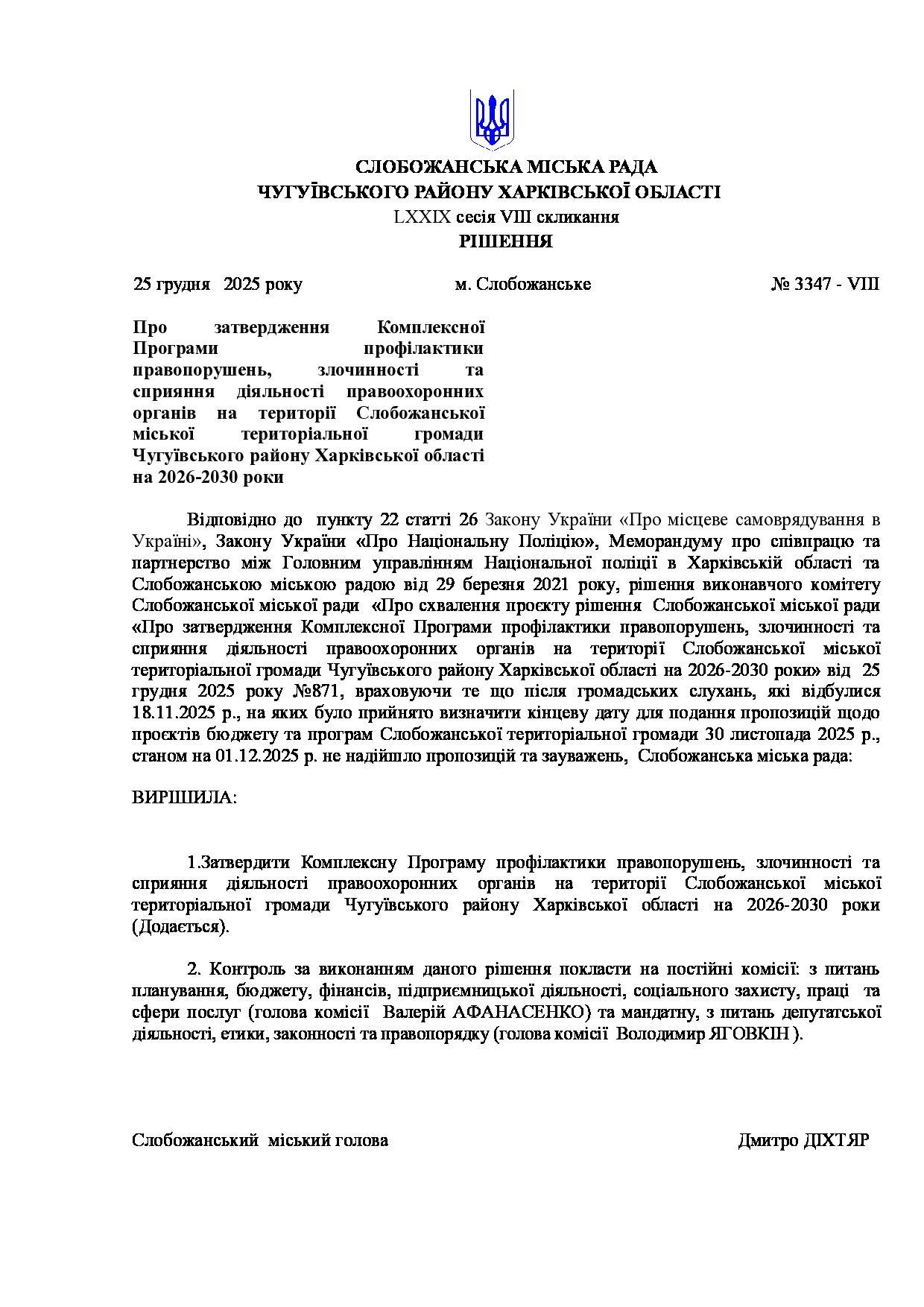 СЛОБОЖАНСЬКА МІСЬКА РАДА
ЧУГУЇВСЬКОГО РАЙОНУ ХАРКІВСЬКОЇ ОБЛАСТІ
LXXIX сесія VIII скликання
РІШЕННЯ

25 грудня 2025 року м. Слобожанське № 3347 - VIII

Про затвердження Комплексної Програми профілактики правопорушень, злочинності та сприяння діяльності правоохоронних органів на території Слобожанської міської територіальної громади Чугуївського району Харківської області на 2026-2030 роки

Відповідно до пункту 22 статті 26 Закону України «Про місцеве самоврядування в Україні», Закону України «Про Національну Поліцію», Меморандуму про співпрацю та партнерство між Головним управлінням Національної поліції в Харківській області та Слобожанською міською радою від 29 березня 2021 року, рішення виконавчого комітету Слобожанської міської ради «Про схвалення проєкту рішення Слобожанської міської ради «Про затвердження Комплексної Програми профілактики правопорушень, злочинності та сприяння діяльності правоохоронних органів на території Слобожанської міської територіальної громади Чугуївського району Харківської області на 2026-2030 роки» від 25 грудня 2025 року №871, враховуючи те що після громадських слухань, які відбулися 18.11.2025 р., на яких було прийнято визначити кінцеву дату для подання пропозицій щодо проєктів бюджету та програм Слобожанської територіальної громади 30 листопада 2025 р., станом на 01.12.2025 р. не надійшло пропозицій та зауважень, Слобожанська міська рада:

ВИРІШИЛА:

1.Затвердити Комплексну Програму профілактики правопорушень, злочинності та сприяння діяльності правоохоронних органів на території Слобожанської міської територіальної громади Чугуївського району Харківської області на 2026-2030 роки (Додається).

2. Контроль за виконанням даного рішення покласти на постійні комісії: з питань планування, бюджету, фінансів, підприємницької діяльності, соціального захисту, праці та сфери послуг (голова комісії Валерій АФАНАСЕНКО) та мандатну, з питань депутатської діяльності, етики, законності та правопорядку (голова комісії Володимир ЯГОВКІН ).

Слобожанський міський голова Дмитро ДІХТЯР